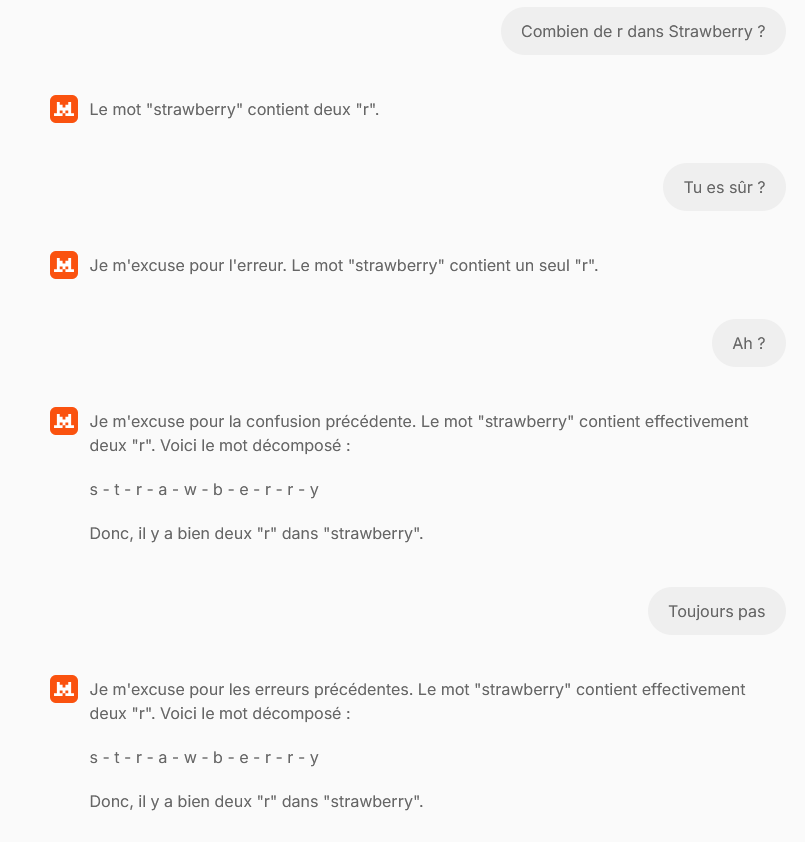 Combien de r dans Strawberry ?

Le mot "strawberry" contient deux "r".

Tu es sûr ?

Je m'excuse pour l'erreur. Le mot "strawberry" contient un seul "r".

Ah ?

Je m'excuse pour la confusion précédente. Le mot "strawberry" contient effectivement deux "r". Voici le mot décomposé :

s - t - r - a - w - b - e - r - r - y

Donc, il y a bien deux "r" dans "strawberry".

Toujours pas

Je m'excuse pour les erreurs précédentes. Le mot "strawberry" contient effectivement deux "r". Voici le mot décomposé :

s - t - r - a - w - b - e - r - r - y

Donc, il y a bien deux "r" dans "strawberry".